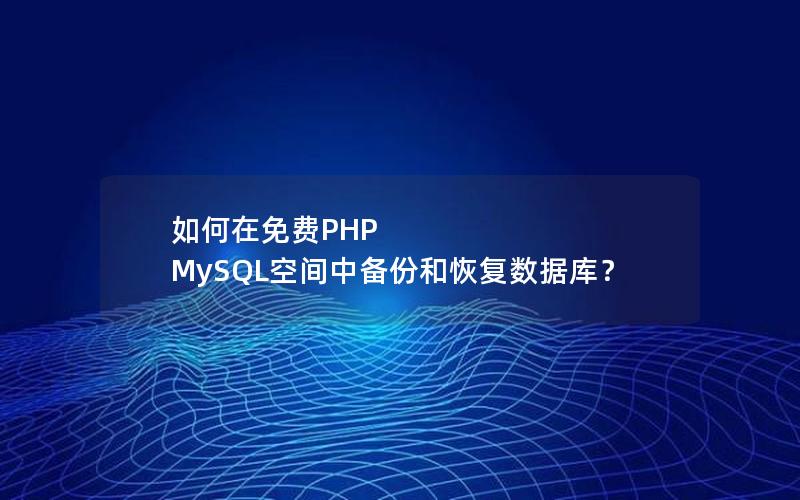 如何在免费PHP
MySQL空间中备份和恢复数据库？